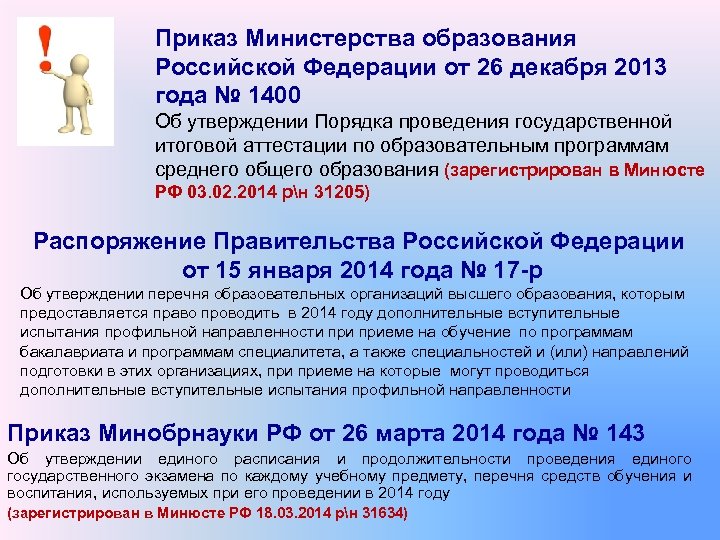 Приказ Министерства образования Российской Федерации от 26 декабря 2013 года № 1400

Об утверждении Порядка проведения государственной итоговой аттестации по образовательным программам среднего общего образования (зарегистрирован в Минюсте РФ 03.02.2014 р\н 31205)

Распоряжение Правительства Российской Федерации от 15 января 2014 года № 17-р

Об утверждении перечня образовательных организаций высшего образования, которым предоставляется право проводить в 2014 году дополнительные вступительные испытания профильной направленности при приеме на обучение по программам бакалавриата и программам специалитета, а также специальностей и (или) направлений подготовки в этих организациях, при приеме на которые могут проводиться дополнительные вступительные испытания профильной направленности

Приказ Минобрнауки РФ от 26 марта 2014 года № 143

Об утверждении единого расписания и продолжительности проведения единого государственного экзамена по каждому учебному предмету, перечня средств обучения и воспитания, используемых при его проведении в 2014 году

(зарегистрирован в Минюсте РФ 18.03.2014 р\н 31634)